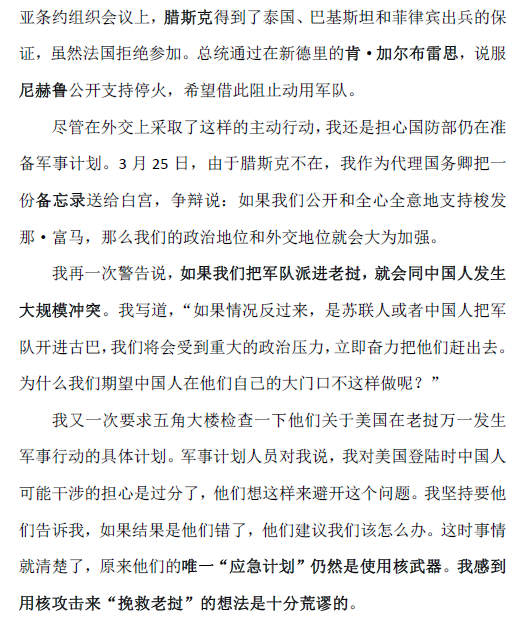 亚条约组织会议上，腊斯克得到了泰国、巴基斯坦和菲律宾出兵的保证，虽然法国拒绝参加。总统通过在新德里的肯·加尔布雷思，说服尼赫鲁公开支持停火，希望借此阻止动用军队。

尽管在外交上采取了这样的主动行动，我还是担心国防部仍在准备军事计划。3 月 25 日，由于腊斯克不在，我作为代理国务卿把一份备忘录送给白宫，争辩说：如果我们公开和全心全意地支持梭发那·富马，那么我们的政治地位和外交地位就会大为加强。

我再一次警告说，如果我们把军队派进老挝，就会同中国人发生大规模冲突。我写道，“如果情况反过来，是苏联人或者中国人把军队开进古巴，我们将会受到重大的政治压力，立即奋力把他们赶出去。为什么我们期望中国人在他们自己的大门口不这样做呢？”

我又一次要求五角大楼检查一下他们关于美国在老挝万一发生军事行动的具体计划。军事计划人员对我说，我对美国登陆时中国人可能干涉的担心是过分了，他们想这样来避开这个问题。我坚持要他们告诉我，如果结果是他们错了，他们建议我们该怎么办。这时事情就清楚了，原来他们的唯一“应急计划”仍然是使用核武器。我感到用核攻击来“挽救老挝”的想法是十分荒谬的。